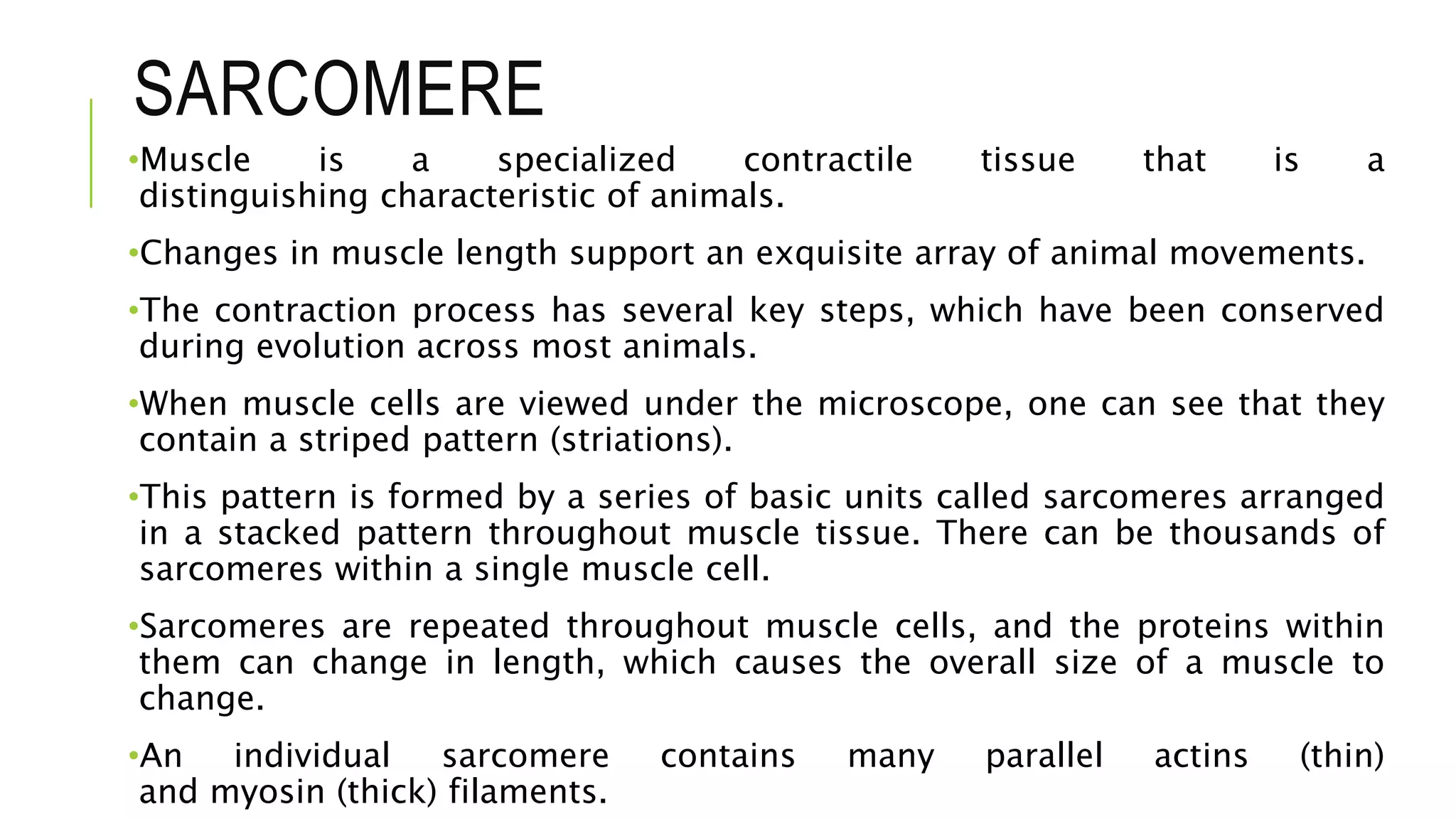 SARCOMERE

•Muscle is a specialized contractile tissue that is a distinguishing characteristic of animals.

•Changes in muscle length support an exquisite array of animal movements.

•The contraction process has several key steps, which have been conserved during evolution across most animals.

•When muscle cells are viewed under the microscope, one can see that they contain a striped pattern (striations).

•This pattern is formed by a series of basic units called sarcomeres arranged in a stacked pattern throughout muscle tissue. There can be thousands of sarcomeres within a single muscle cell.

•Sarcomeres are repeated throughout muscle cells, and the proteins within them can change in length, which causes the overall size of a muscle to change.

•An individual sarcomere contains many parallel actins (thin) and myosin (thick) filaments.